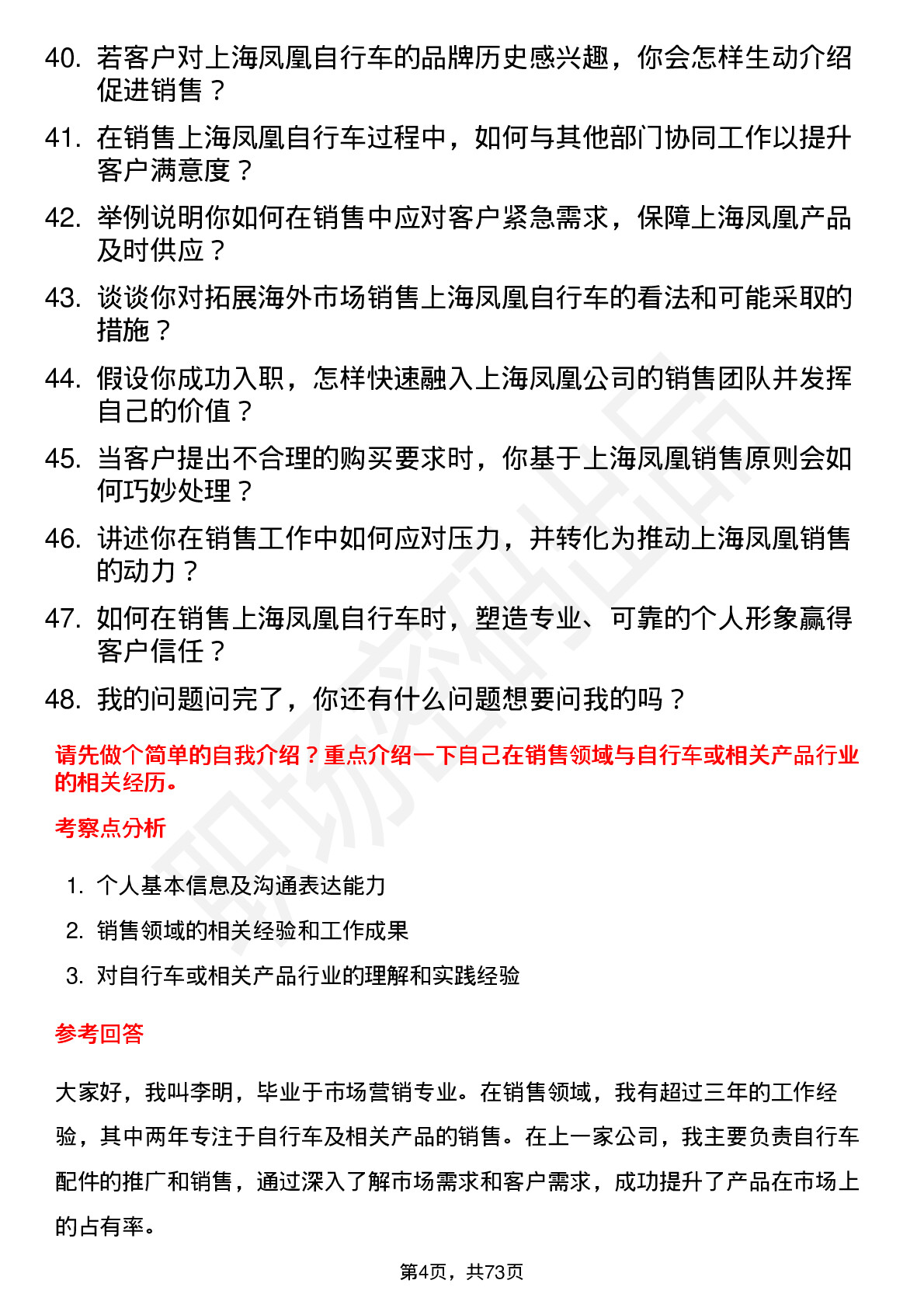 40. 若客户对上海凤凰自行车的品牌历史感兴趣，你会怎样生动介绍促进销售？

41. 在销售上海凤凰自行车过程中，如何与其他部门协同工作以提升客户满意度？

42. 举例说明你如何在销售中应对客户紧急需求，保障上海凤凰产品及时供应？

43. 谈谈你对拓展海外市场销售上海凤凰自行车的看法和可能采取的措施？

44. 假设你成功入职，怎样快速融入上海凤凰公司的销售团队并发挥自己的价值？

45. 当客户提出不合理的购买要求时，你基于上海凤凰销售原则会如何巧妙处理？

46. 讲述你在销售工作中如何应对压力，并转化为推动上海凤凰销售的动力？

47. 如何在销售上海凤凰自行车时，塑造专业、可靠的个人形象赢得客户信任？

48. 我的问题问完了，你还有什么问题想要问我的吗？

请先做个简单的自我介绍？重点介绍一下自己在销售领域与自行车或相关产品行业的相关经历。

考察点分析

1. 个人基本信息及沟通表达能力
2. 销售领域的相关经验和工作成果
3. 对自行车或相关产品行业的理解和实践经验

参考回答

大家好，我叫李明，毕业于市场营销专业。在销售领域，我有超过三年的工作经验，其中两年专注于自行车及相关产品的销售。在上一家公司，我主要负责自行车配件的推广和销售，通过深入了解市场需求和客户需求，成功提升了产品在市场上的占有率。

第4页，共73页

职场密码